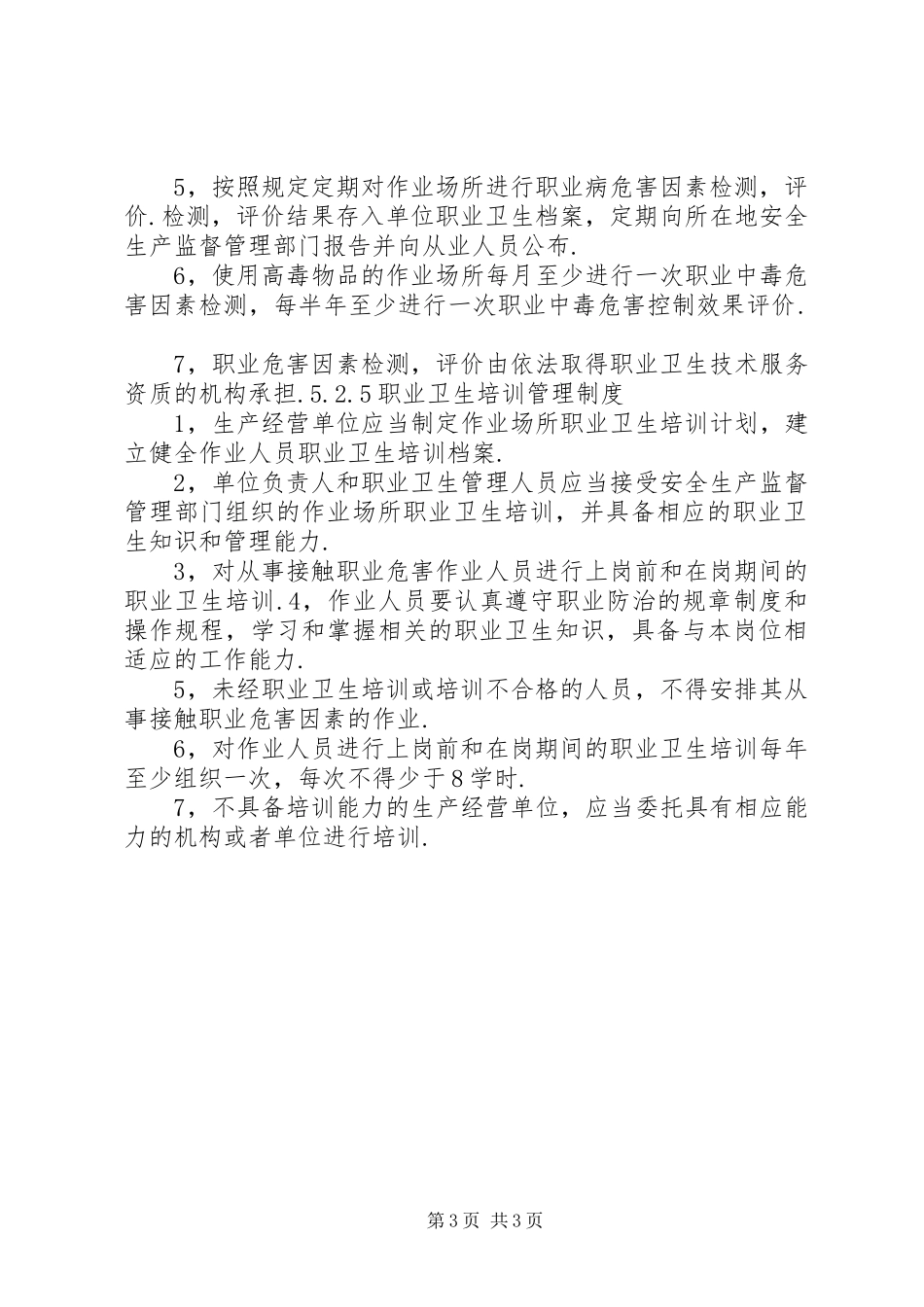 5，按照规定定期对作业场所进行职业病危害因素检测，评价.检测，评价结果存入单位职业卫生档案，定期向所在地安全生产监督管理部门报告并向从业人员公布.

6，使用高毒物品的作业场所每月至少进行一次职业中毒危害因素检测，每半年至少进行一次职业中毒危害控制效果评价.

7，职业危害因素检测，评价由依法取得职业卫生技术服务资质的机构承担.5.2.5职业卫生培训管理制度

1，生产经营单位应当制定作业场所职业卫生培训计划，建立健全作业人员职业卫生培训档案.

2，单位负责人和职业卫生管理人员应当接受安全生产监督管理部门组织的作业场所职业卫生培训，并具备相应的职业卫生知识和管理能力.

3，对从事接触职业危害作业人员进行上岗前和在岗期间的职业卫生培训.4，作业人员要认真遵守职业防治的规章制度和操作规程，学习和掌握相关的职业卫生知识，具备与本岗位相适应的工作能力.

5，未经职业卫生培训或培训不合格的人员，不得安排其从事接触职业危害因素的作业.

6，对作业人员进行上岗前和在岗期间的职业卫生培训每年至少组织一次，每次不得少于8学时.

7，不具备培训能力的生产经营单位，应当委托具有相应能力的机构或者单位进行培训.

第3页 共3页